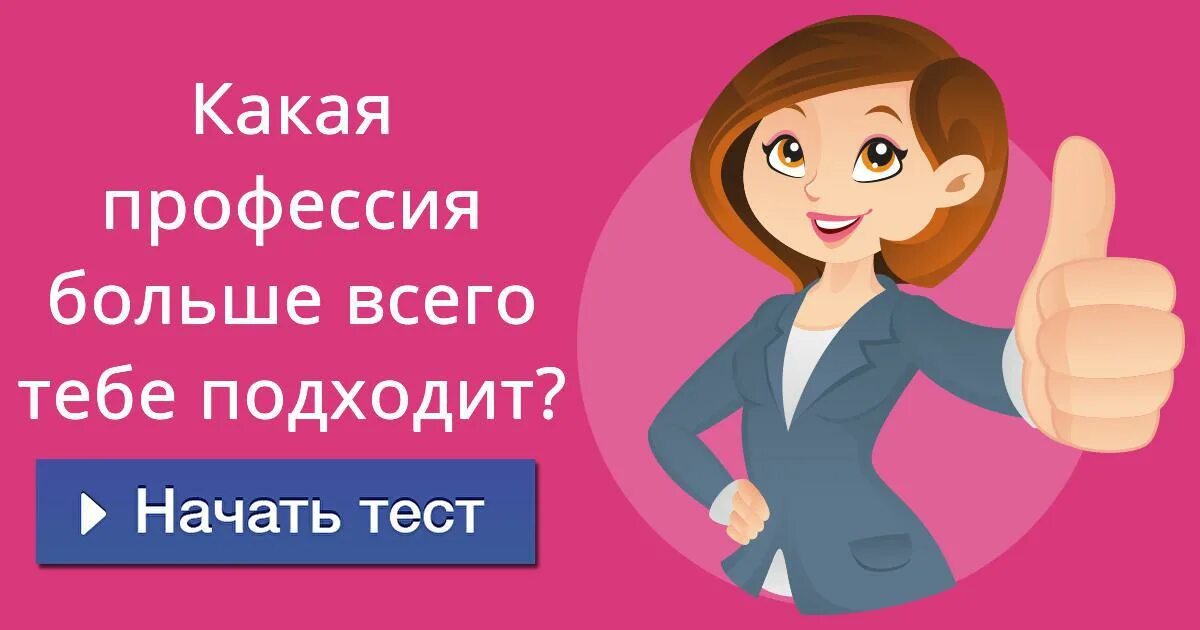 Какая профессия больше всего тебе подходит?

Начать тест